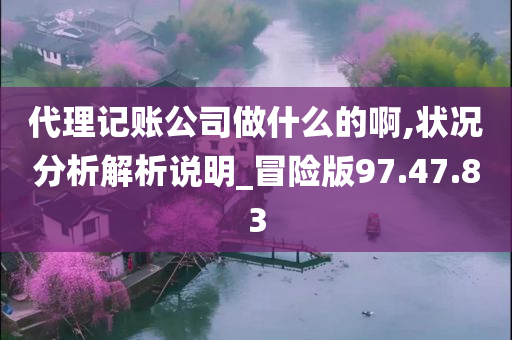 代理记账公司做什么的啊,状况分析解析说明_冒险版97.47.83